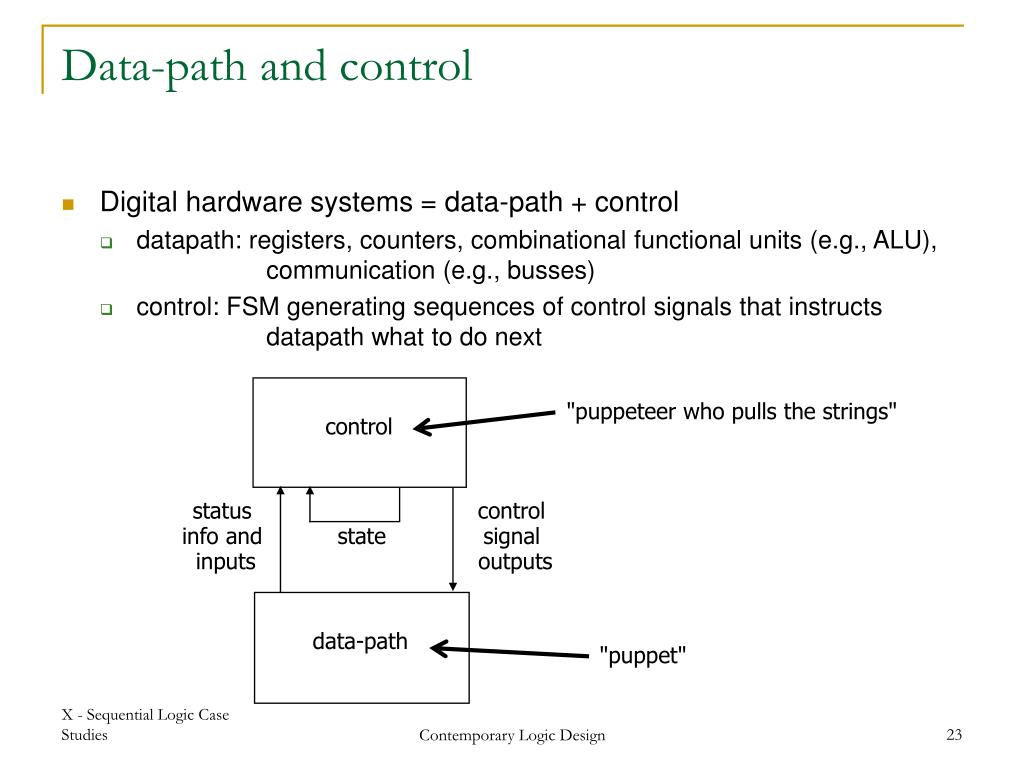 Data-path and control

Digital hardware systems = data-path + control

datapath: registers, counters, combinational functional units (e.g., ALU), communication (e.g., busses)

control: FSM generating sequences of control signals that instructs datapath what to do next

control

"puppeteer who pulls the strings"

status info and inputs

state

control signal outputs

data-path

"puppet"

X - Sequential Logic Case Studies

Contemporary Logic Design

23